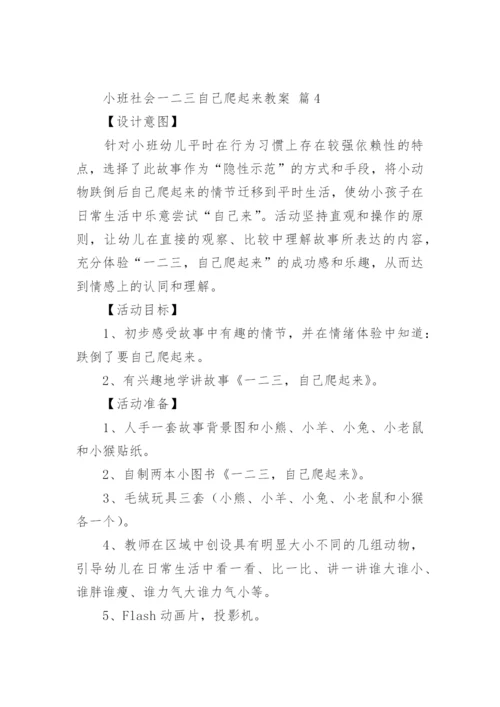 小班社会一二三自己爬起来教案 篇4

【设计意图】

针对小班幼儿平时在行为习惯上存在较强依赖性的特点，选择了此故事作为“隐性示范”的方式和手段，将小动物跌倒后自己爬起来的情节迁移到平时生活，使幼小孩子在日常生活中乐意尝试“自己来”。活动坚持直观和操作的原则，让幼儿在直接的观察、比较中理解故事所表达的内容，充分体验“一二三，自己爬起来”的成功感和乐趣，从而达到情感上的认同和理解。

【活动目标】

1、初步感受故事中有趣的情节，并在情绪体验中知道：跌倒了要自己爬起来。

2、有兴趣地学讲故事《一二三，自己爬起来》。

【活动准备】

1、人手一套故事背景图和小熊、小羊、小兔、小老鼠和小猴贴纸。

2、自制两本小图书《一二三，自己爬起来》。

3、毛绒玩具三套（小熊、小羊、小兔、小老鼠和小猴各一个）。

4、教师在区域中创设具有明显大小不同的几组动物，引导幼儿在日常生活中看一看、比一比、讲一讲谁大谁小、谁胖谁瘦、谁力气大谁力气小等。

5、Flash 动画片，投影机。